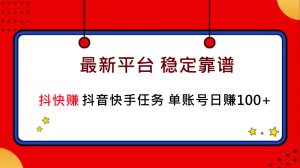 最新平台 稳定靠谱

抖快赚 抖音快手任务 单账号日赚100+